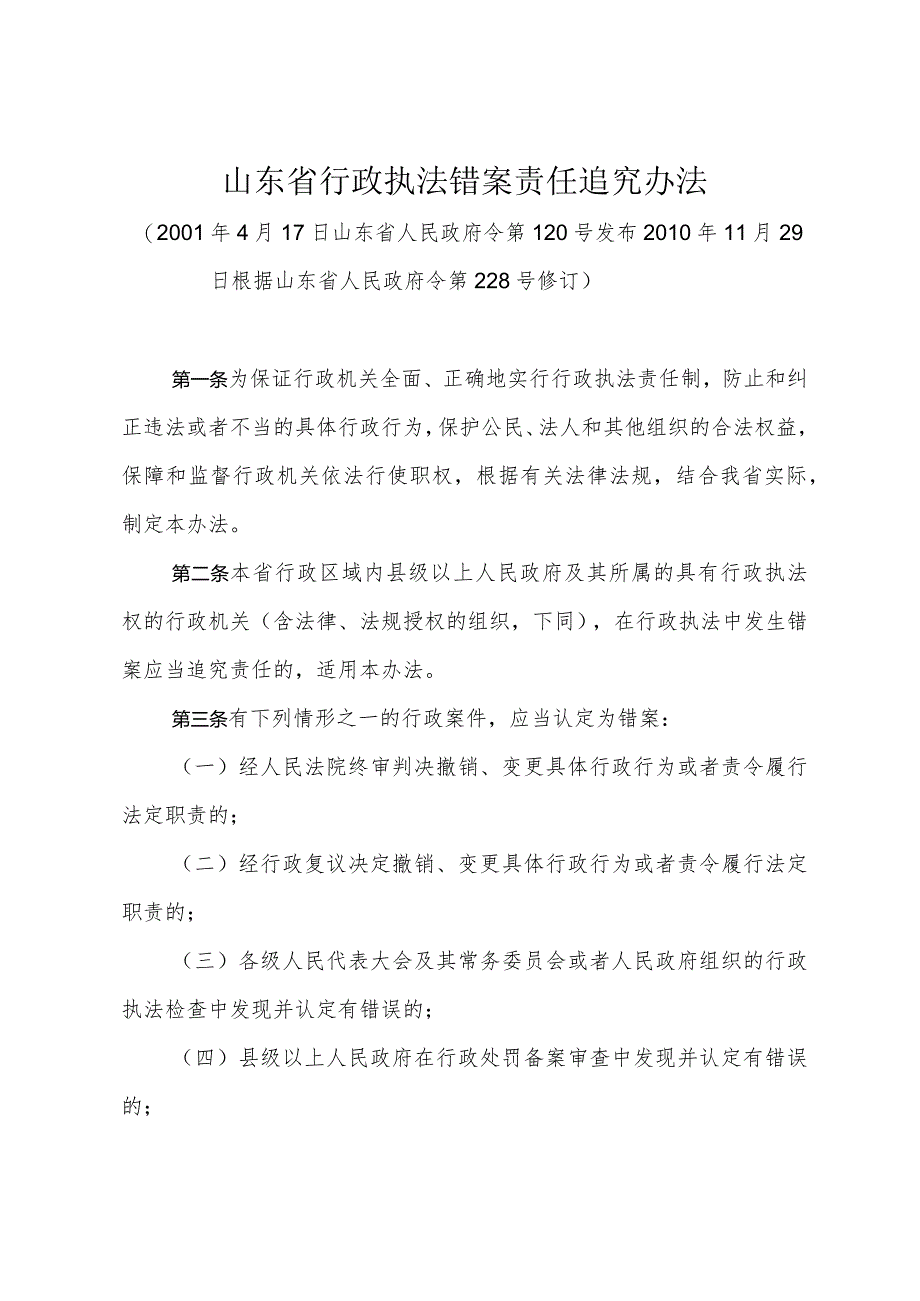 山东省行政执法错案责任追究办法

（2001年4月17日山东省人民政府令第120号发布2010年11月29日根据山东省人民政府令第228号修订）

第一条为保证行政机关全面、正确地实行行政执法责任制，防止和纠正违法或者不当的具体行政行为，保护公民、法人和其他组织的合法权益，保障和监督行政机关依法行使职权，根据有关法律法规，结合我省实际，制定本办法。

第二条本省行政区域内县级以上人民政府及其所属的具有行政执法权的行政机关（含法律、法规授权的组织，下同），在行政执法中发生错案应当追究责任的，适用本办法。

第三条有下列情形之一的行政案件，应当认定为错案：

（一）经人民法院终审判决撤销、变更具体行政行为或者责令履行法定职责的；

（二）经行政复议决定撤销、变更具体行政行为或者责令履行法定职责的；

（三）各级人民代表大会及其常务委员会或者人民政府组织的行政执法检查中发现并认定有错误的；

（四）县级以上人民政府在行政处罚备案审查中发现并认定有错误的；